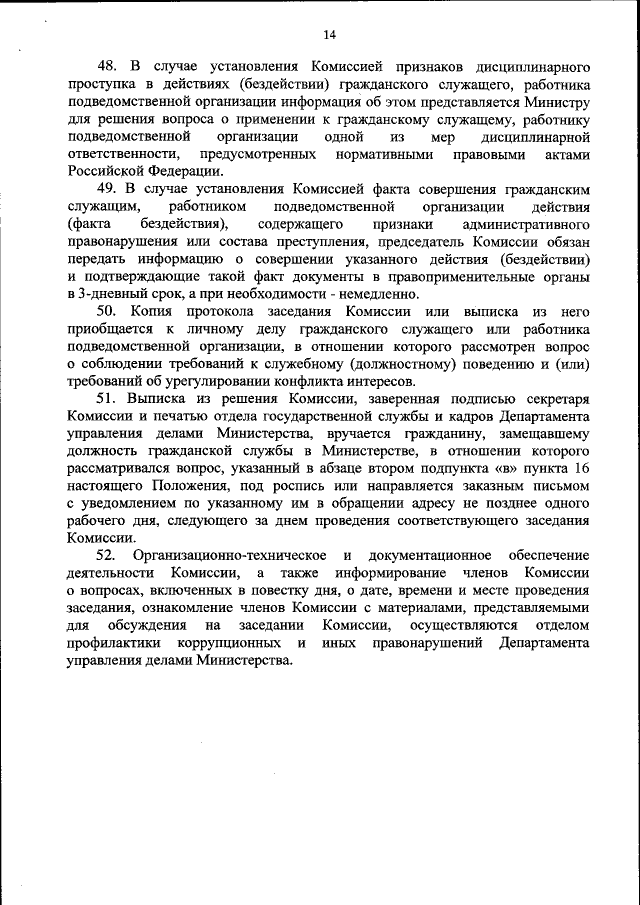 14

48. В случае установления Комиссией признаков дисциплинарного проступка в действиях (бездействии) гражданского служащего, работника подведомственной организации информация об этом представляется Министру для решения вопроса о применении к гражданскому служащему, работнику подведомственной организации одной из мер дисциплинарной ответственности, предусмотренных нормативными правовыми актами Российской Федерации.

49. В случае установления Комиссией факта совершения гражданским служащим, работником подведомственной организации действия (факта бездействия), содержащего признаки административного правонарушения или состава преступления, председатель Комиссии обязан передать информацию о совершении указанного действия (бездействии) и подтверждающие такой факт документы в правоприменительные органы в 3-дневный срок, а при необходимости - немедленно.

50. Копия протокола заседания Комиссии или выписка из него приобщается к личному делу гражданского служащего или работника подведомственной организации, в отношении которого рассмотрен вопрос о соблюдении требований к служебному (должностному) поведению и (или) требований об урегулировании конфликта интересов.

51. Выписка из решения Комиссии, заверенная подписью секретаря Комиссии и печатью отдела государственной службы и кадров Департамента управления делами Министерства, вручается гражданину, замещавшему должность гражданской службы в Министерстве, в отношении которого рассматривался вопрос, указанный в абзаце втором подпункта «в» пункта 16 настоящего Положения, под роспись или направляется заказным письмом с уведомлением по указанному им в обращении адресу не позднее одного рабочего дня, следующего за днем проведения соответствующего заседания Комиссии.

52. Организационно-техническое и документационное обеспечение деятельности Комиссии, а также информирование членов Комиссии о вопросах, включенных в повестку дня, о дате, времени и месте проведения заседания, ознакомление членов Комиссии с материалами, представляемыми для обсуждения на заседании Комиссии, осуществляются отделом профилактики коррупционных и иных правонарушений Департамента управления делами Министерства.